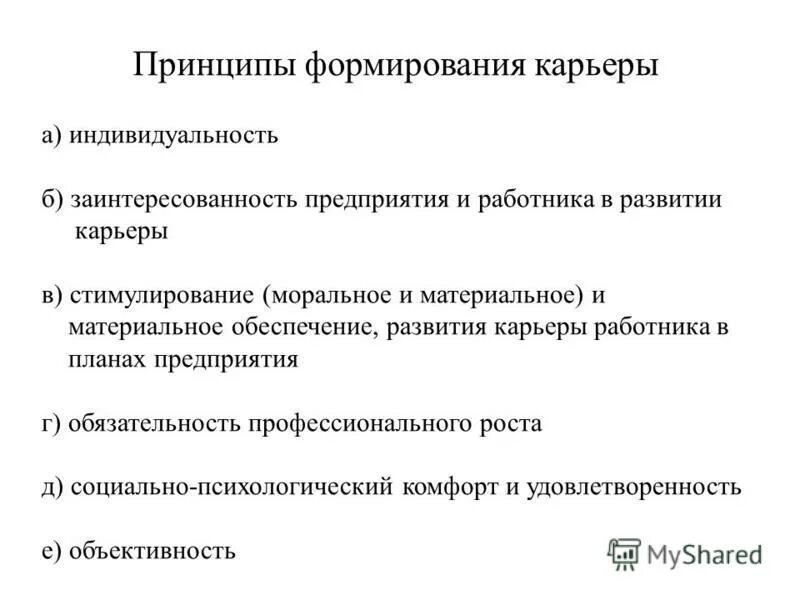 Принципы формирования карьеры

а) индивидуальность

б) заинтересованность предприятия и работника в развитии карьеры

в) стимулирование (моральное и материальное) и материальное обеспечение, развития карьеры работника в планах предприятия

г) обязательность профессионального роста

д) социально-психологический комфорт и удовлетворенность

е) объективность

MyShared